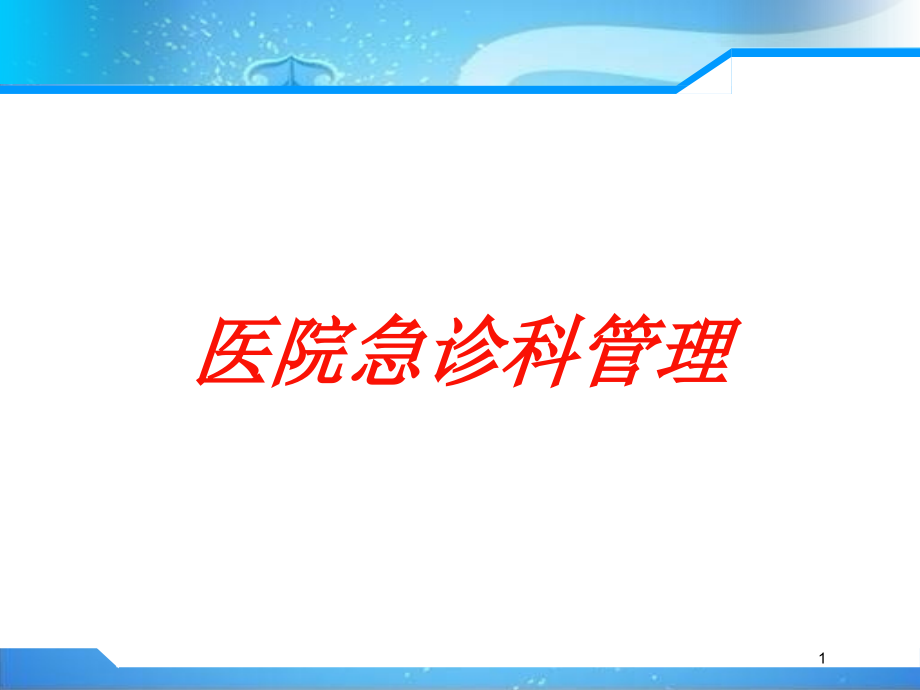 医院急诊科管理

1